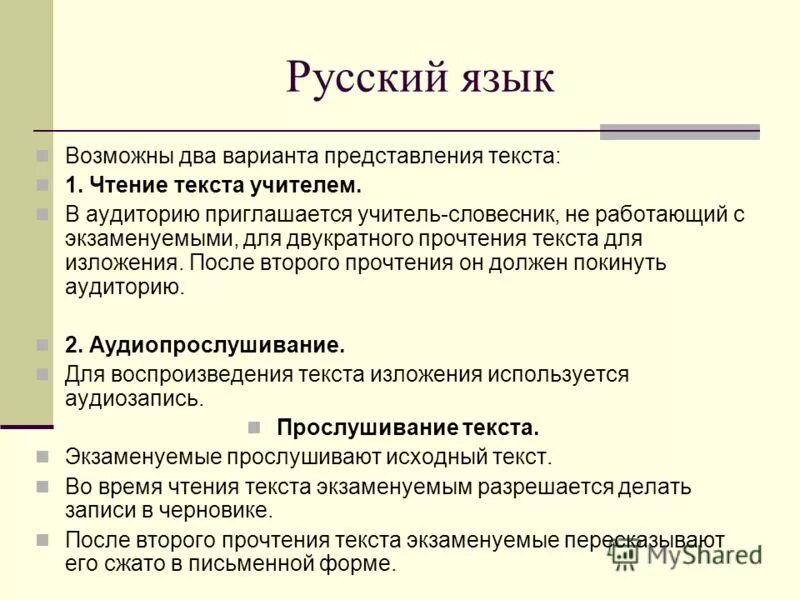 Русский язык

Возможны два варианта представления текста:

1. Чтение текста учителем.

В аудиторию приглашается учитель-словесник, не работающий с экзаменуемыми, для двукратного прочтения текста для изложения. После второго прочтения он должен покинуть аудиторию.

2. Аудиопрослушивание.

Для воспроизведения текста изложения используется аудиозапись.

Прослушивание текста.

Экзаменуемые прослушивают исходный текст.

Во время чтения текста экзаменуемым разрешается делать записи в черновике.

После второго прочтения текста экзаменуемые пересказывают его сжато в письменной форме.

MyShared